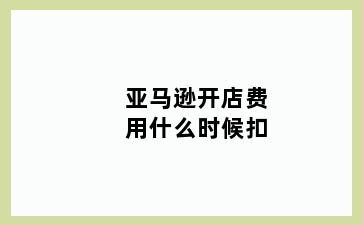 亚马逊开店费用什么时候扣